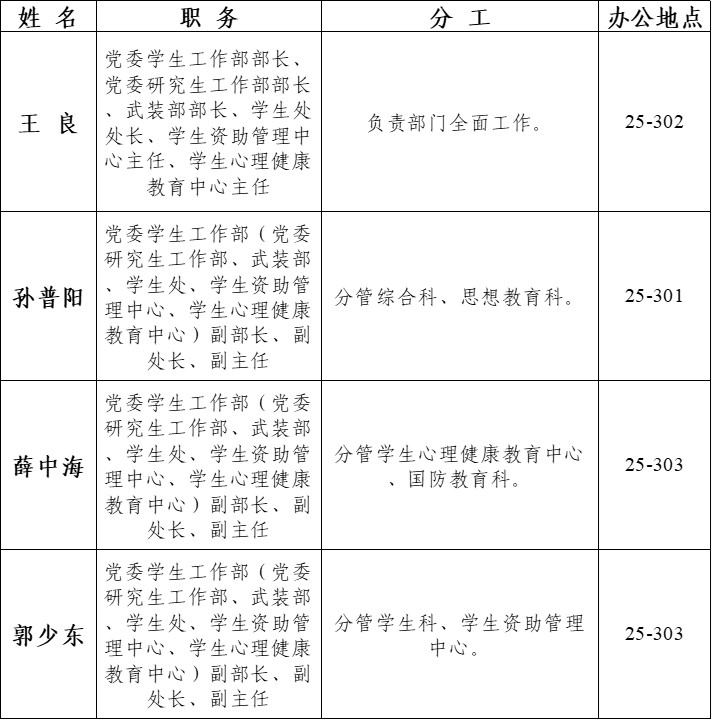 | 姓 名 | 职 务 | 分 工 | 办公地点 |
|---|---|---|---|
| 王 良 | 党委学生工作部部长、党委研究生工作部部长、武装部部长、学生处处长、学生资助管理中心主任、学生心理健康教育中心主任 | 负责部门全面工作。 | 25-302 |
| 孙普阳 | 党委学生工作部（党委研究生工作部、武装部、学生处、学生资助管理中心、学生心理健康教育中心）副部长、副处长、副主任 | 分管综合科、思想教育科。 | 25-301 |
| 薛中海 | 党委学生工作部（党委研究生工作部、武装部、学生处、学生资助管理中心、学生心理健康教育中心）副部长、副处长、副主任 | 分管学生心理健康教育中心、国防教育科。 | 25-303 |
| 郭少东 | 党委学生工作部（党委研究生工作部、武装部、学生处、学生资助管理中心、学生心理健康教育中心）副部长、副处长、副主任 | 分管学生科、学生资助管理中心。 | 25-303 |